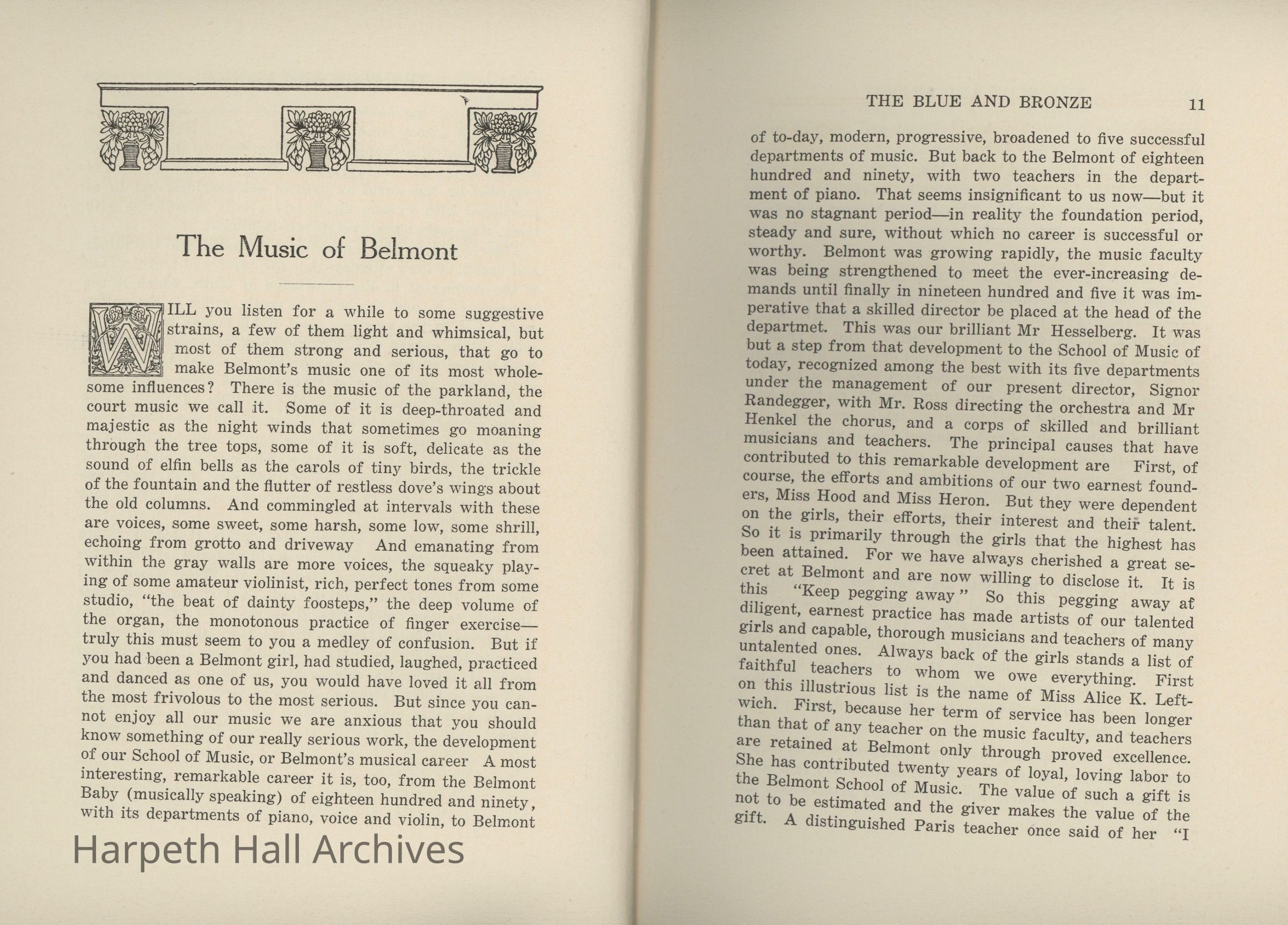 The Music of Belmont

WILL you listen for a while to some suggestive strains, a few of them light and whimsical, but most of them strong and serious, that go to make Belmont's music one of its most wholesome influences? There is the music of the parkland, the court music we call it. Some of it is deep-throated and majestic as the night winds that sometimes go moaning through the tree tops, some of it is soft, delicate as the sound of elfin bells as the carols of tiny birds, the trickle of the fountain and the flutter of restless dove's wings about the old columns. And commingled at intervals with these are voices, some sweet, some harsh, some low, some shrill, echoing from grotto and driveway And emanating from within the gray walls are more voices, the squeaky playing of some amateur violinist, rich, perfect tones from some studio, "the beat of dainty foosteps," the deep volume of the organ, the monotonous practice of finger exercise—truly this must seem to you a medley of confusion. But if you had been a Belmont girl, had studied, laughed, practiced and danced as one of us, you would have loved it all from the most frivolous to the most serious. But since you cannot enjoy all our music we are anxious that you should know something of our really serious work, the development of our School of Music, or Belmont's musical career A most interesting, remarkable career it is, too, from the Belmont Baby (musically speaking) of eighteen hundred and ninety, with its departments of piano, voice and violin, to Belmont

Harpeth Hall Archives

THE BLUE AND BRONZE 11

of to-day, modern, progressive, broadened to five successful departments of music. But back to the Belmont of eighteen hundred and ninety, with two teachers in the department of piano. That seems insignificant to us now—but it was no stagnant period—in reality the foundation period, steady and sure, without which no career is successful or worthy. Belmont was growing rapidly, the music faculty was being strengthened to meet the ever-increasing demands until finally in nineteen hundred and five it was imperative that a skilled director be placed at the head of the departmet. This was our brilliant Mr Hesselberg. It was but a step from that development to the School of Music of today, recognized among the best with its five departments under the management of our present director, Signor Randegger, with Mr. Ross directing the orchestra and Mr Henkel the chorus, and a corps of skilled and brilliant musicians and teachers. The principal causes that have contributed to this remarkable development are First, of course, the efforts and ambitions of our two earnest founders, Miss Hood and Miss Heron. But they were dependent on the girls, their efforts, their interest and their talent. So it is primarily through the girls that the highest has been attained. For we have always cherished a great secret at Belmont and are now willing to disclose it. It is this "Keep pegging away" So this pegging away at diligent, earnest practice has made artists of our talented girls and capable, thorough musicians and teachers of many untalented ones. Always back of the girls stands a list of faithful teachers to whom we owe everything. First on this illustrious list is the name of Miss Alice K. Leftwich. First, because her term of service has been longer than that of any teacher on the music faculty, and teachers are retained at Belmont only through proved excellence. She has contributed twenty years of loyal, loving labor to the Belmont School of Music. The value of such a gift is not to be estimated and the giver makes the value of the gift. A distinguished Paris teacher once said of her "I